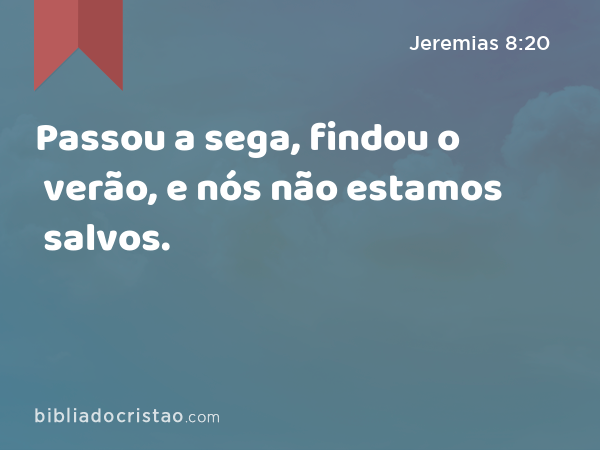 Jeremias 8:20

Passou a sega, findou o verão, e nós não estamos salvos.

bibliadocristao.com